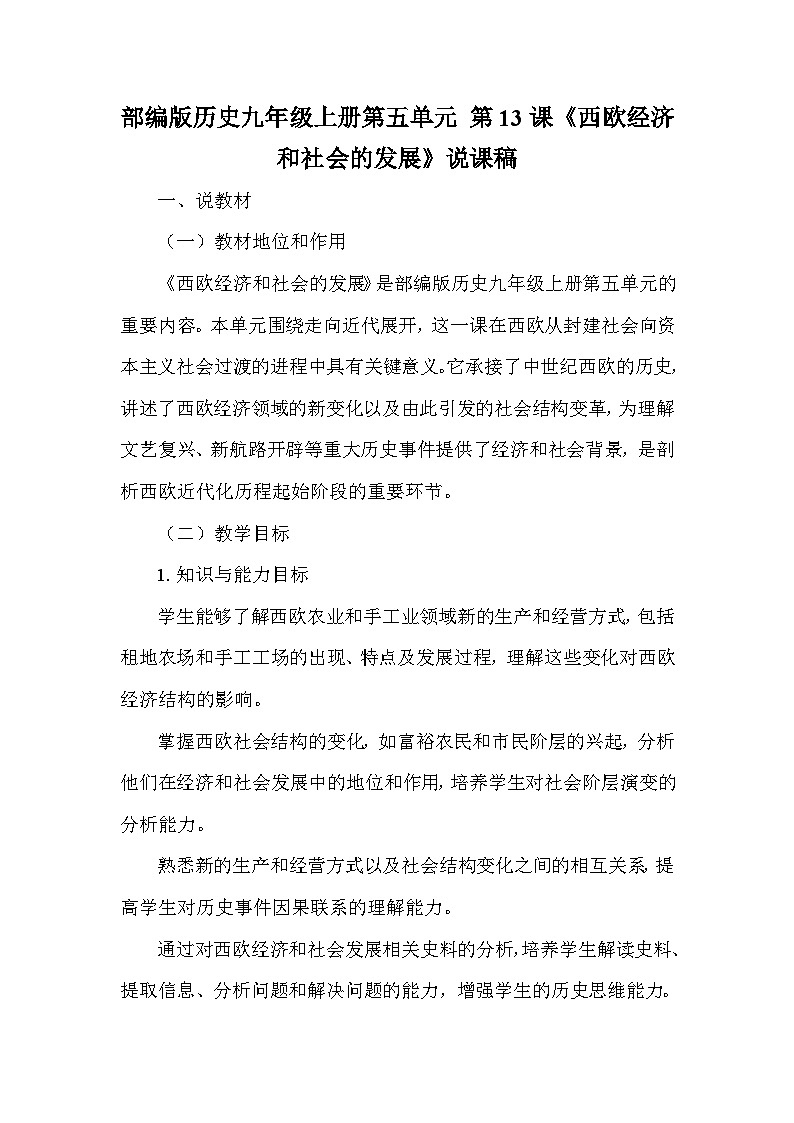 部编版历史九年级上册第五单元 第13课《西欧经济和社会的发展》说课稿

一、说教材

（一）教材地位和作用

《西欧经济和社会的发展》是部编版历史九年级上册第五单元的重要内容。本单元围绕走向近代展开，这一课在西欧从封建社会向资本主义社会过渡的进程中具有关键意义。它承接了中世纪西欧的历史，讲述了西欧经济领域的新变化以及由此引发的社会结构变革，为理解文艺复兴、新航路开辟等重大历史事件提供了经济和社会背景，是剖析西欧近代化历程起始阶段的重要环节。

（二）教学目标

1. 知识与能力目标

学生能够了解西欧农业和手工业领域新的生产和经营方式，包括租地农场和手工工场的出现、特点及发展过程，理解这些变化对西欧经济结构的影响。

掌握西欧社会结构的变化，如富裕农民和市民阶层的兴起，分析他们在经济和社会发展中的地位和作用，培养学生对社会阶层演变的分析能力。

熟悉新的生产和经营方式以及社会结构变化之间的相互关系，提高学生对历史事件因果联系的理解能力。

通过对西欧经济和社会发展相关史料的分析，培养学生解读史料、提取信息、分析问题和解决问题的能力，增强学生的历史思维能力。